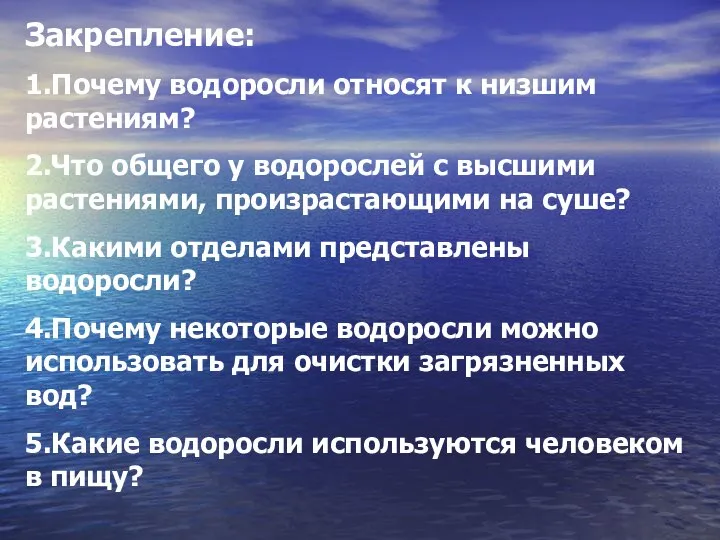 Закрепление:

1.Почему водоросли относят к низшим растениям?

2.Что общего у водорослей с высшими растениями, произрастающими на суше?

3.Какими отделами представлены водоросли?

4.Почему некоторые водоросли можно использовать для очистки загрязненных вод?

5.Какие водоросли используются человеком в пищу?